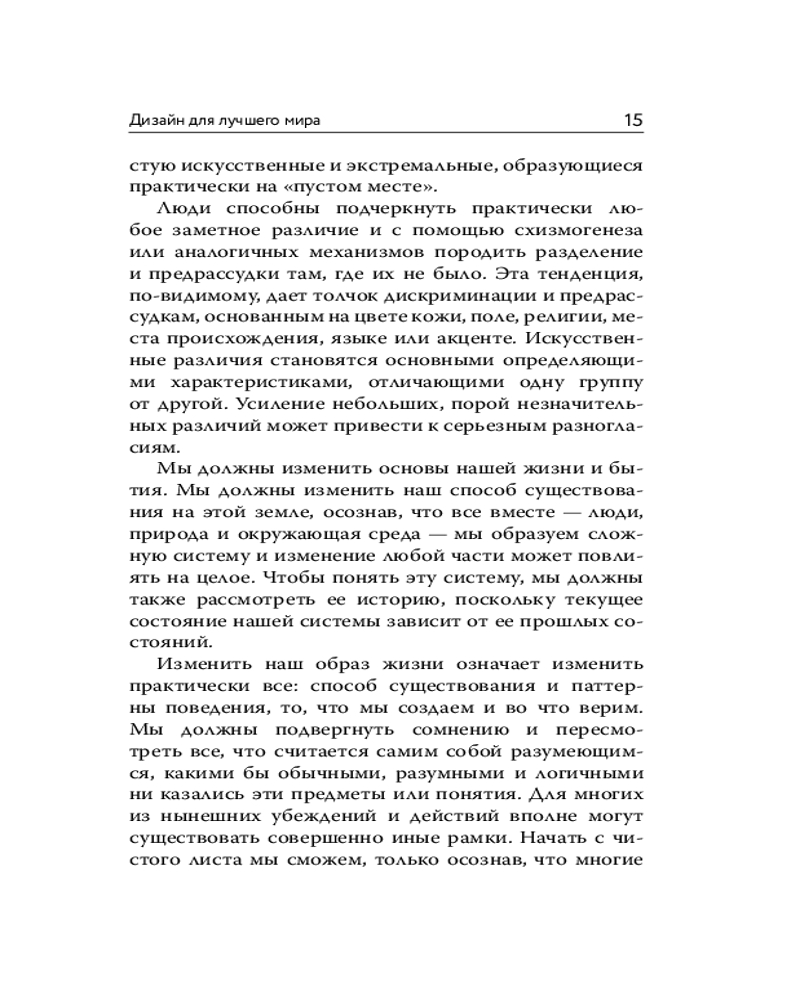 Дизайн для лучшего мира 15

стую искусственные и экстремальные, образующиеся практически на «пустом месте».

Люди способны подчеркнуть практически любое заметное различие и с помощью схизмогенеза или аналогичных механизмов породить разделение и предрассудки там, где их не было. Эта тенденция, по-видимому, дает толчок дискриминации и предрассудкам, основанным на цвете кожи, поле, религии, места происхождения, языке или акценте. Искусственные различия становятся основными определяющими характеристиками, отличающими одну группу от другой. Усиление небольших, порой незначительных различий может привести к серьезным разногласиям.

Мы должны изменить основы нашей жизни и бытия. Мы должны изменить наш способ существования на этой земле, осознав, что все вместе — люди, природа и окружающая среда — мы образуем сложную систему и изменение любой части может повлиять на целое. Чтобы понять эту систему, мы должны также рассмотреть ее историю, поскольку текущее состояние нашей системы зависит от ее прошлых состояний.

Изменить наш образ жизни означает изменить практически все: способ существования и паттерны поведения, то, что мы создаем и во что верим. Мы должны подвергнуть сомнению и пересмотреть все, что считается самим собой разумеющимся, какими бы обычными, разумными и логичными ни казались эти предметы или понятия. Для многих из нынешних убеждений и действий вполне могут существовать совершенно иные рамки. Начать с чистого листа мы сможем, только осознав, что многие